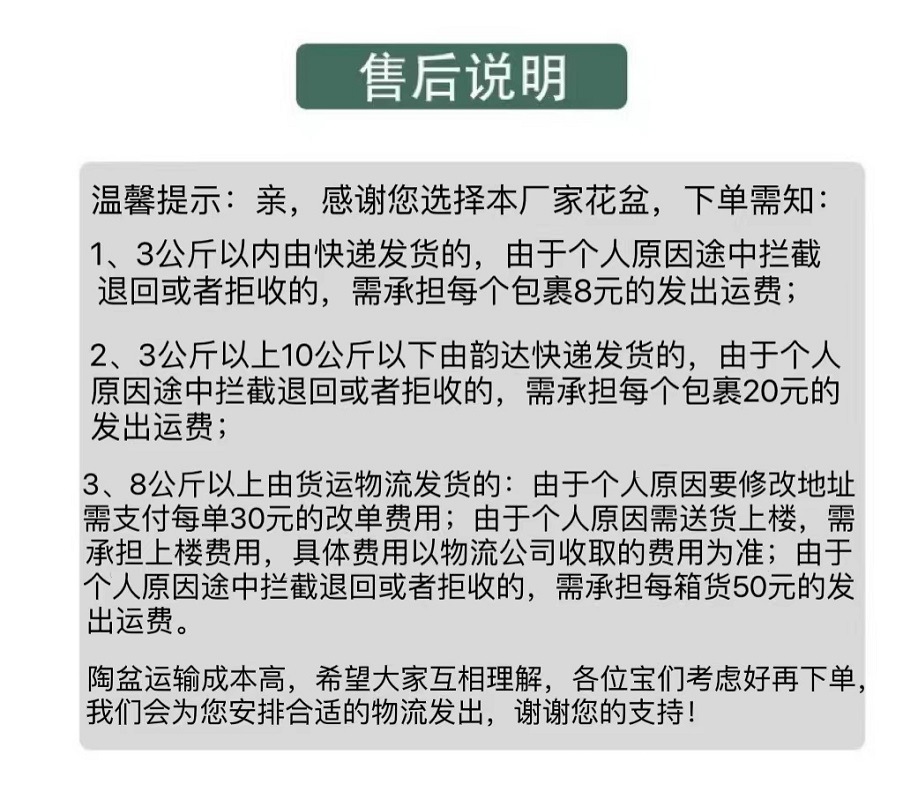 售后说明

温馨提示：亲，感谢您选择本厂家花盆，下单需知：

1、3公斤以内由快递发货的，由于个人原因途中拦截退回或者拒收的，需承担每个包裹8元的发出运费；

2、3公斤以上10公斤以下由韵达快递发货的，由于个人原因途中拦截退回或者拒收的，需承担每个包裹20元的发出运费；

3、8公斤以上由货运物流发货的：由于个人原因要修改地址需支付每单30元的改单费用；由于个人原因需送货上楼，需承担上楼费用，具体费用以物流公司收取的费用为准；由于个人原因途中拦截退回或者拒收的，需承担每箱货50元的发出运费。

陶盆运输成本高，希望大家互相理解，各位宝们考虑好再下单，我们会为您安排合适的物流发出，谢谢您的支持！